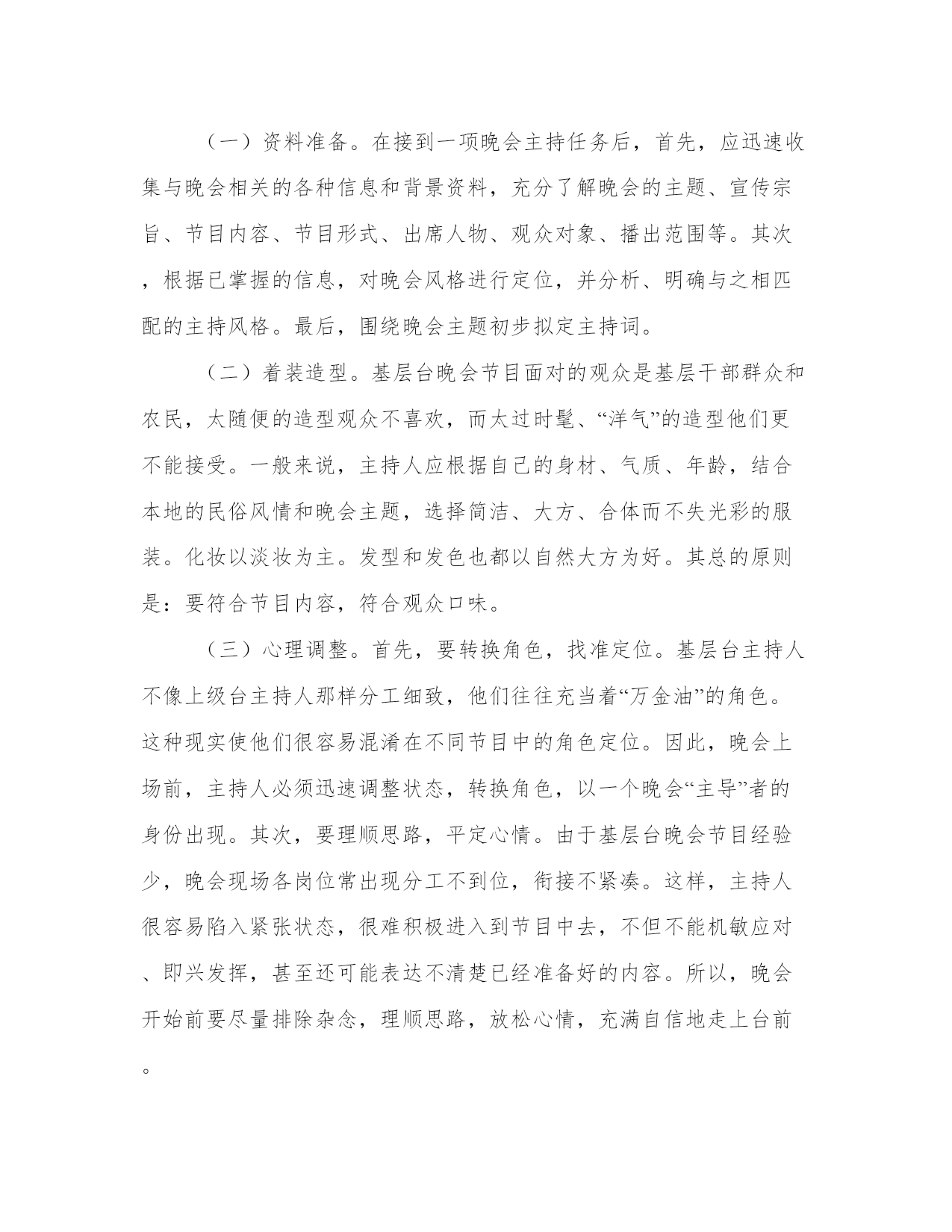 （一）资料准备。在接到一项晚会主持任务后，首先，应迅速收集与晚会相关的各种信息和背景资料，充分了解晚会的主题、宣传宗旨、节目内容、节目形式、出席人物、观众对象、播出范围等。其次，根据已掌握的信息，对晚会风格进行定位，并分析、明确与之相匹配的主持风格。最后，围绕晚会主题初步拟定主持词。

（二）着装造型。基层台晚会节目面对的观众是基层干部群众和农民，太随便的造型观众不喜欢，而太过时髦、“洋气”的造型他们更不能接受。一般来说，主持人应根据自己的身材、气质、年龄，结合本地的民俗风情和晚会主题，选择简洁、大方、合体而不失光彩的服装。化妆以淡妆为主。发型和发色也都以自然大方为好。其总的原则是：要符合节目内容，符合观众口味。

（三）心理调整。首先，要转换角色，找准定位。基层台主持人不像上级台主持人那样分工细致，他们往往充当着“万金油”的角色。这种现实使他们很容易混淆在不同节目中的角色定位。因此，晚会上场前，主持人必须迅速调整状态，转换角色，以一个晚会“主导”者的身份出现。其次，要理顺思路，平定心情。由于基层台晚会节目经验少，晚会现场各岗位常出现分工不到位，衔接不紧凑。这样，主持人很容易陷入紧张状态，很难积极进入到节目中去，不但不能机敏应对、即兴发挥，甚至还可能表达不清楚已经准备好的内容。所以，晚会开始前要尽量排除杂念，理顺思路，放松心情，充满自信地走上台前。